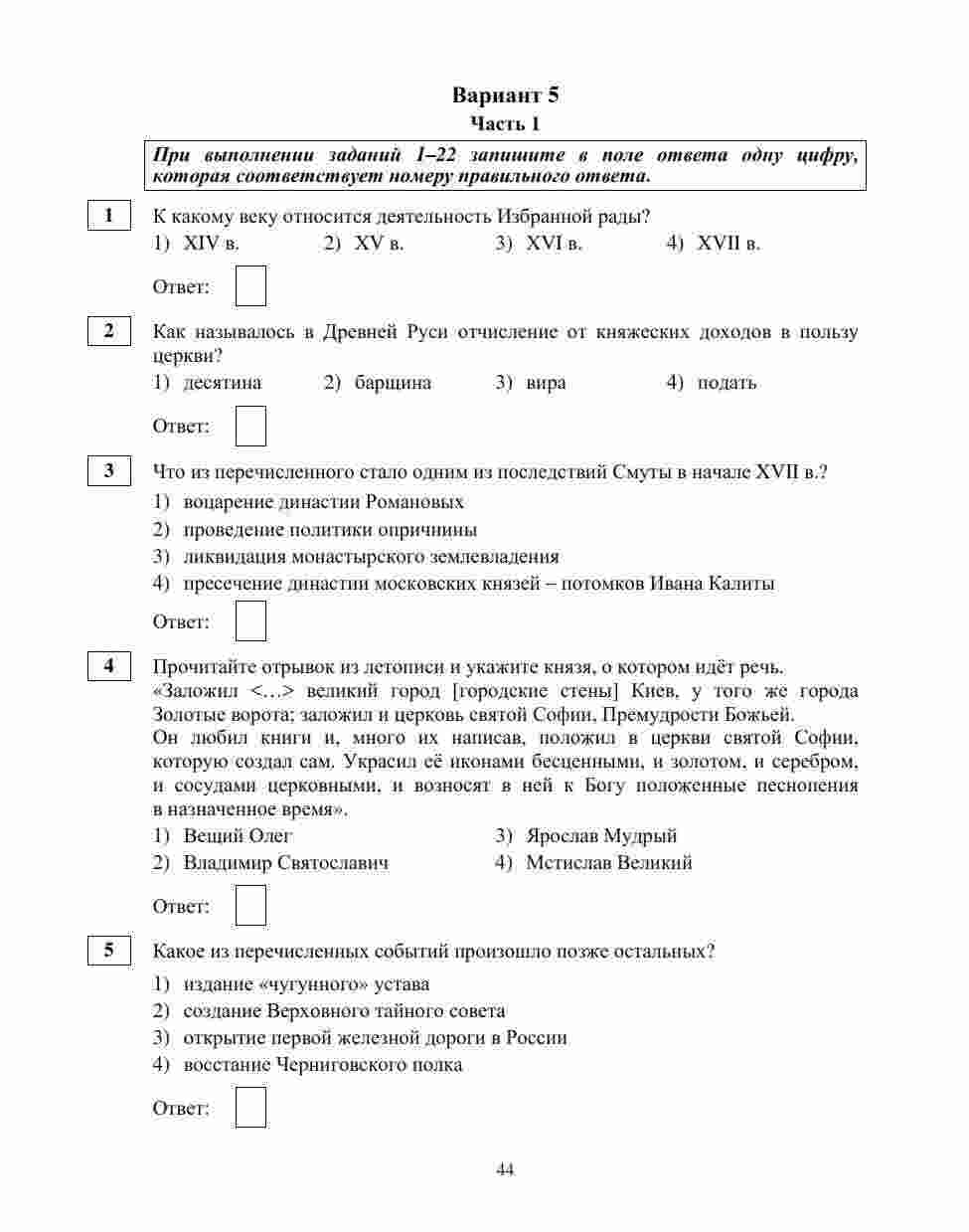 Вариант 5
Часть 1

При выполнении заданий 1–22 запишите в поле ответа одну цифру, которая соответствует номеру правильного ответа.

1
К какому веку относится деятельность Избранной рады?
1) XIV в. 2) XV в. 3) XVI в. 4) XVII в.

Ответ:

2
Как называлось в Древней Руси отчисление от княжеских доходов в пользу церкви?
1) десятина 2) барщина 3) вира 4) подать

Ответ:

3
Что из перечисленного стало одним из последствий Смуты в начале XVII в.?
1) воцарение династии Романовых
2) проведение политики опричнины
3) ликвидация монастырского землевладения
4) пресечение династии московских князей – потомков Ивана Калиты

Ответ:

4
Прочитайте отрывок из летописи и укажите князя, о котором идёт речь.
«Заложил <…> великий город [городские стены] Киев, у того же города Золотые ворота; заложил и церковь святой Софии, Премудрости Божьей.
Он любил книги и, много их написав, положил в церкви святой Софии, которую создал сам. Украсил её иконами бесценными, и золотом, и серебром, и сосудами церковными, и возносят в ней к Богу положенные песнопения в назначенное время».
1) Вещий Олег
2) Владимир Святославич
3) Ярослав Мудрый
4) Мстислав Великий

Ответ:

5
Какое из перечисленных событий произошло позже остальных?
1) издание «чугунного» устава
2) создание Верховного тайного совета
3) открытие первой железной дороги в России
4) восстание Черниговского полка

Ответ:

44